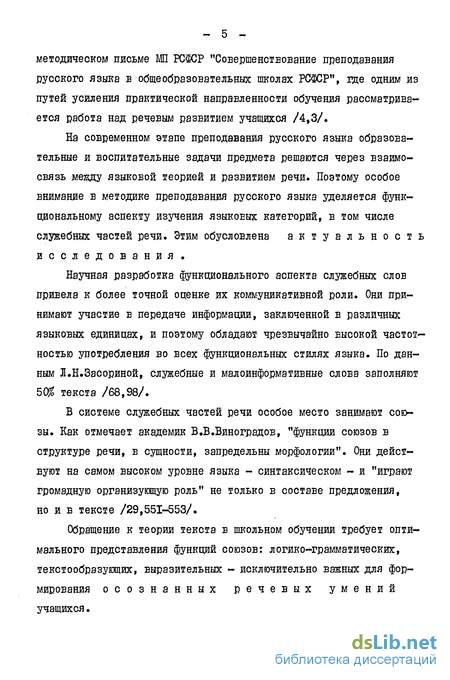 - 5 -

методическом письме МП РСФСР "Совершенствование преподавания русского языка в общеобразовательных школах РСФСР", где одним из путей усиления практической направленности обучения рассматривается работа над речевым развитием учащихся /4,3/.

На современном этапе преподавания русского языка образовательные и воспитательные задачи предмета решаются через взаимосвязь между языковой теорией и развитием речи. Поэтому особое внимание в методике преподавания русского языка уделяется функциональному аспекту изучения языковых категорий, в том числе служебных частей речи. Этим обусловлена актуальность исследования.

Научная разработка функционального аспекта служебных слов привела к более точной оценке их коммуникативной роли. Они принимают участие в передаче информации, заключенной в различных языковых единицах, и поэтому обладают чрезвычайно высокой частотностью употребления во всех функциональных стилях языка. По данным Л.Н.Засориной, служебные и малоинформативные слова заполняют 50% текста /68,98/.

В системе служебных частей речи особое место занимают союзы. Как отмечает академик В.В.Виноградов, "функции союзов в структуре речи, в сущности, запредельны морфологии". Они действуют на самом высоком уровне языка - синтаксическом - и "играют громадную организующую роль" не только в составе предложения, но и в тексте /29,551-553/.

Обращение к теории текста в школьном обучении требует оптимального представления функций союзов: логико-грамматических, текстообразующих, выразительных - исключительно важных для формирования осознанных речевых умений учащихся.

dsLib.net
библиотека диссертаций